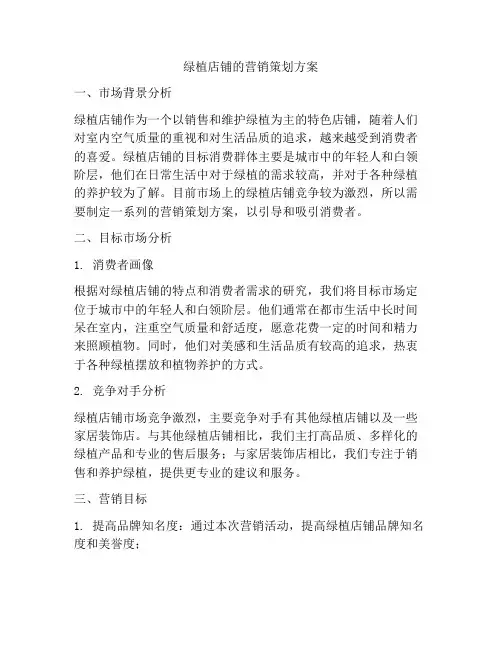 绿植店铺的营销策划方案

一、市场背景分析

绿植店铺作为一个以销售和维护绿植为主的特色店铺，随着人们对室内空气质量的重视和对生活品质的追求，越来越受到消费者的喜爱。绿植店铺的目标消费群体主要是城市中的年轻人和白领阶层，他们在日常生活中对于绿植的需求较高，并对于各种绿植的养护较为了解。目前市场上的绿植店铺竞争较为激烈，所以需要制定一系列的营销策划方案，以引导和吸引消费者。

二、目标市场分析

1. 消费者画像

根据对绿植店铺的特点和消费者需求的研究，我们将目标市场定位于城市中的年轻人和白领阶层。他们通常在都市生活中长时间呆在室内，注重空气质量和舒适度，愿意花费一定的时间和精力来照顾植物。同时，他们对美感和生活品质有较高的追求，热衷于各种绿植摆放和植物养护的方式。

2. 竞争对手分析

绿植店铺市场竞争激烈，主要竞争对手有其他绿植店铺以及一些家居装饰店。与其他绿植店铺相比，我们主打高品质、多样化的绿植产品和专业的售后服务；与家居装饰店相比，我们专注于销售和养护绿植，提供更专业的建议和服务。

三、营销目标

1. 提高品牌知名度：通过本次营销活动，提高绿植店铺品牌知名度和美誉度；